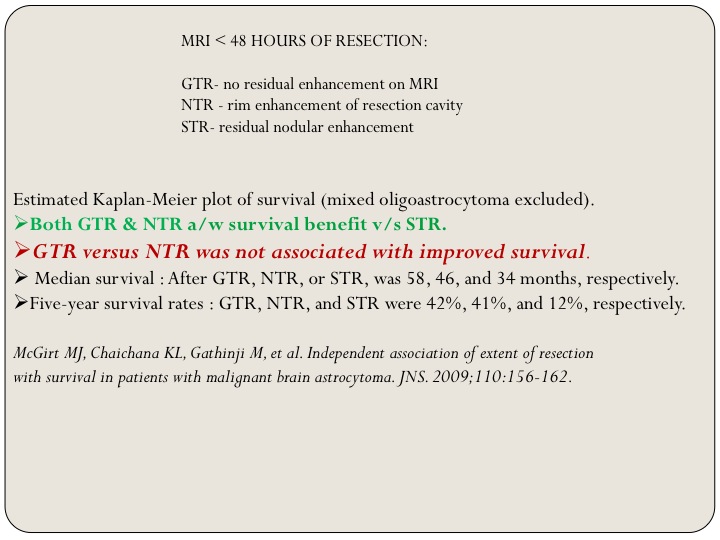 MRI < 48 HOURS OF RESECTION:

GTR- no residual enhancement on MRI
NTR - rim enhancement of resection cavity
STR- residual nodular enhancement

Estimated Kaplan-Meier plot of survival (mixed oligoastrocytoma excluded).
➢Both GTR & NTR a/w survival benefit v/s STR.
➢GTR versus NTR was not associated with improved survival.
➢ Median survival : After GTR, NTR, or STR, was 58, 46, and 34 months, respectively.
➢Five-year survival rates : GTR, NTR, and STR were 42%, 41%, and 12%, respectively.

McGirt MJ, Chaichana KL, Gathinji M, et al. Independent association of extent of resection with survival in patients with malignant brain astrocytoma. JNS. 2009;110:156-162.